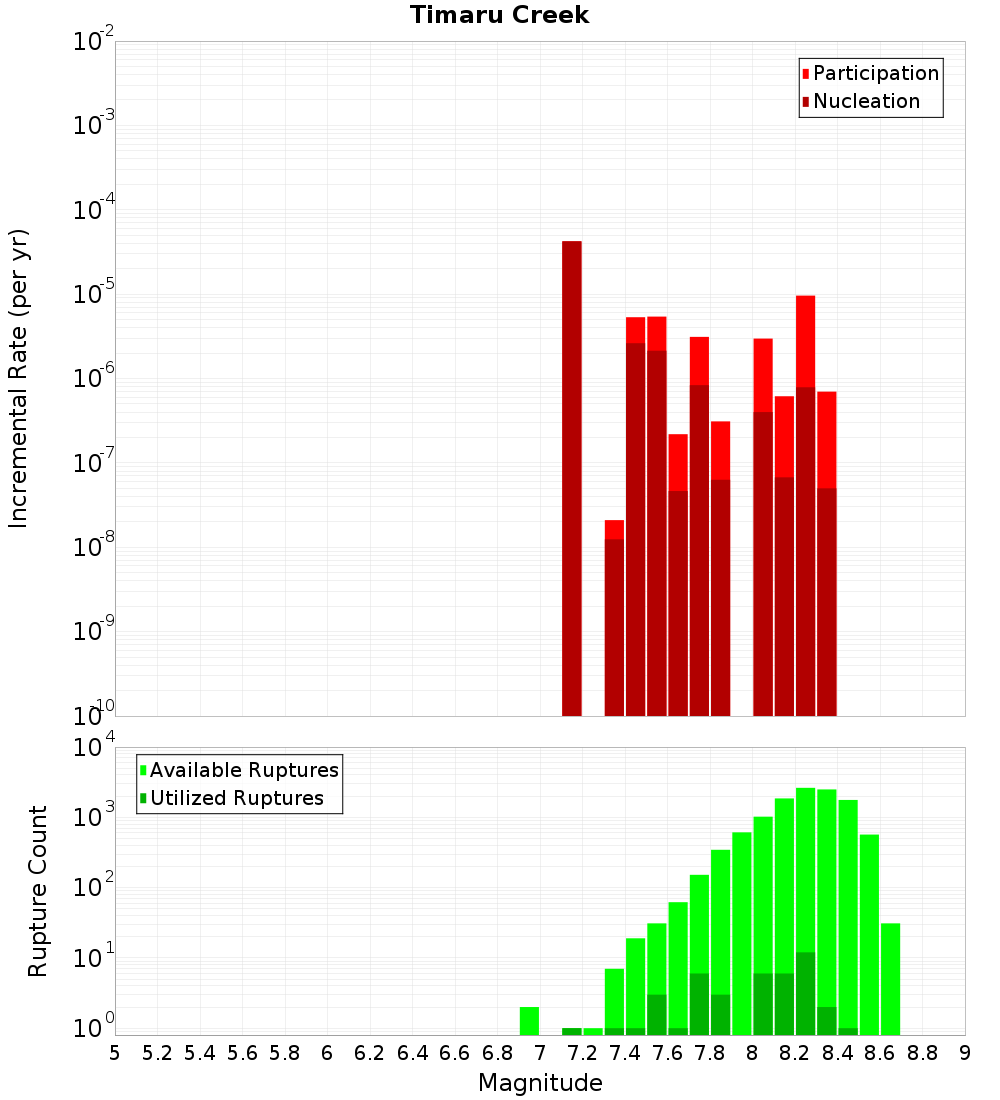 Timaru Creek

Participation
Nucleation

Incremental Rate (per yr)

$10^{-2}$
$10^{-3}$
$10^{-4}$
$10^{-5}$
$10^{-6}$
$10^{-7}$
$10^{-8}$
$10^{-9}$
$10^{-10}$

Available Ruptures
Utilized Ruptures

Rupture Count

$10^{4}$
$10^{3}$
$10^{2}$
$10^{1}$
$10^{0}$

5 5.2 5.4 5.6 5.8 6 6.2 6.4 6.6 6.8 7 7.2 7.4 7.6 7.8 8 8.2 8.4 8.6 8.8 9

Magnitude